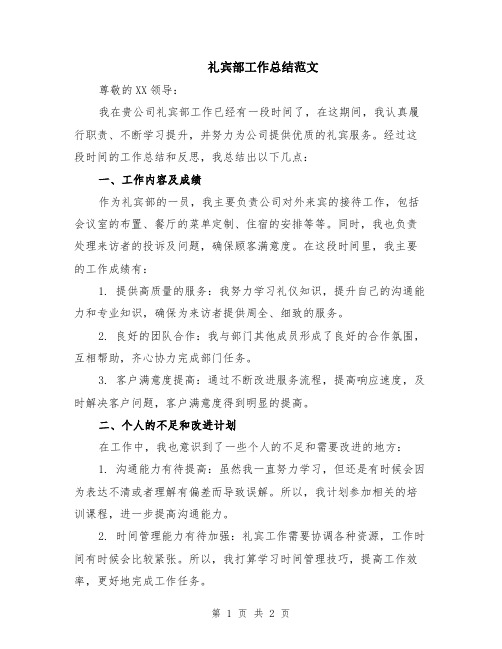 礼宾部工作总结范文

尊敬的XX领导：

我在贵公司礼宾部工作已经有一段时间了，在这期间，我认真履行职责、不断学习提升，并努力为公司提供优质的礼宾服务。经过这段时间的工作总结和反思，我总结出以下几点：

一、工作内容及成绩

作为礼宾部的一员，我主要负责公司对外来宾的接待工作，包括会议室的布置、餐厅的菜单定制、住宿的安排等等。同时，我也负责处理来访者的投诉及问题，确保顾客满意度。在这段时间里，我主要的工作成绩有：

1. 提供高质量的服务：我努力学习礼仪知识，提升自己的沟通能力和专业知识，确保为来访者提供周全、细致的服务。

2. 良好的团队合作：我与部门其他成员形成了良好的合作氛围，互相帮助，齐心协力完成部门任务。

3. 客户满意度提高：通过不断改进服务流程，提高响应速度，及时解决客户问题，客户满意度得到明显的提高。

二、个人的不足和改进计划

在工作中，我也意识到了一些个人的不足和需要改进的地方：

1. 沟通能力有待提高：虽然我一直努力学习，但还是有时候会因为表达不清或者理解有偏差而导致误解。所以，我计划参加相关的培训课程，进一步提高沟通能力。

2. 时间管理能力有待加强：礼宾工作需要协调各种资源，工作时间有时候会比较紧张。所以，我打算学习时间管理技巧，提高工作效率，更好地完成工作任务。

第 1 页 共 2 页